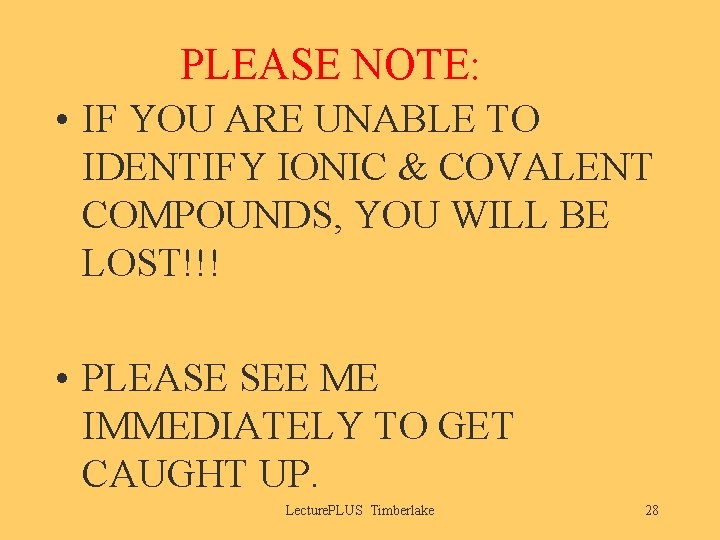 PLEASE NOTE:

• IF YOU ARE UNABLE TO IDENTIFY IONIC & COVALENT COMPOUNDS, YOU WILL BE LOST!!!

• PLEASE SEE ME IMMEDIATELY TO GET CAUGHT UP.

LecturePLUS Timberlake

28